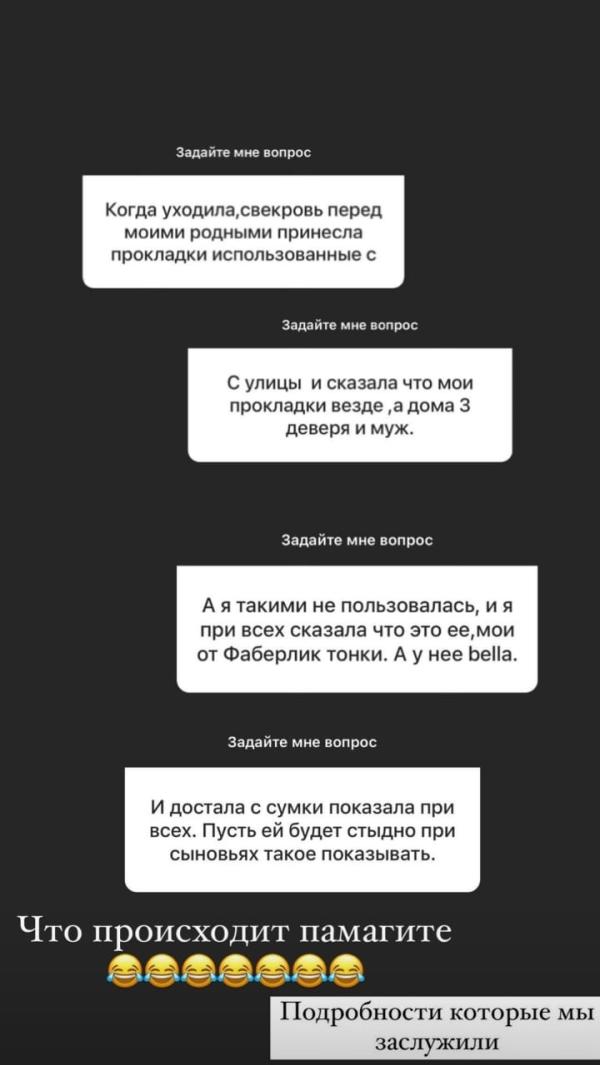 Задайте мне вопрос

Когда уходила,свекровь перед моими родными принесла прокладки использованные с

Задайте мне вопрос

С улицы и сказала что мои прокладки везде ,а дома 3 деверя и муж.

Задайте мне вопрос

А я такими не пользовалась, и я при всех сказала что это ее,мои от Фаберлик тонки. А у нее bella.

Задайте мне вопрос

И достала с сумки показала при всех. Пусть ей будет стыдно при сыновьях такое показывать.

Что происходит памагите
😂😂😂😂😂😂😂

Подробности которые мы заслужили